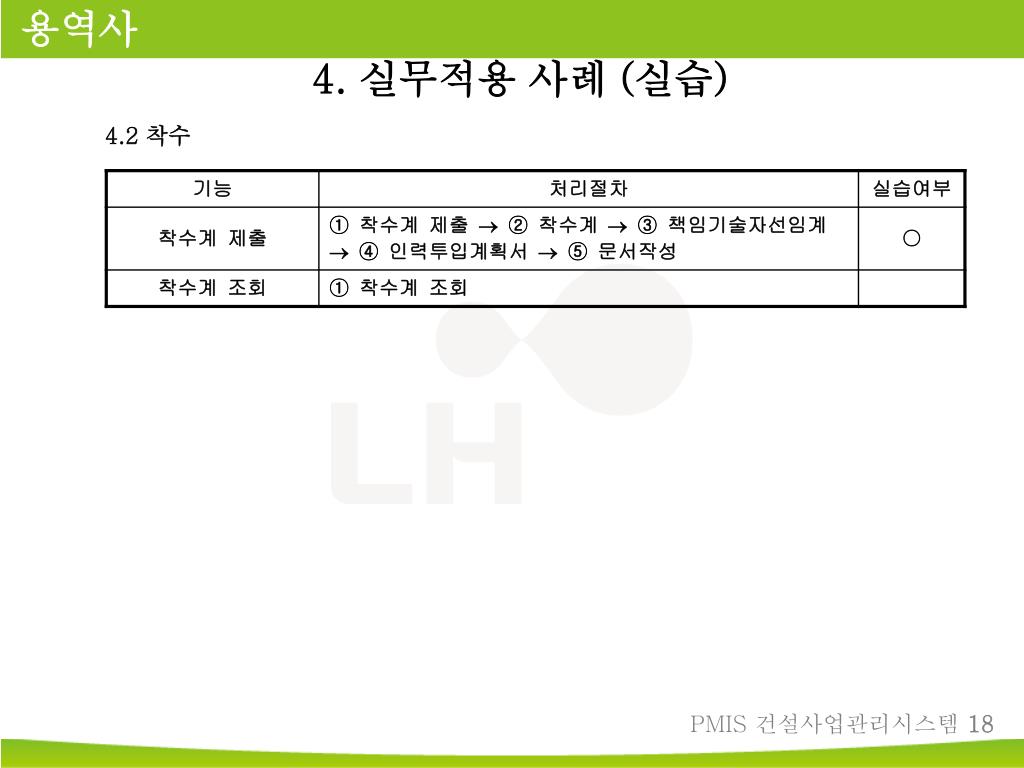 용역사

4. 실무적용 사례 (실습)

4.2 착수

| 기능 | 처리절차 | 실습여부 |
|---|---|---|
| 착수계 제출 | ① 착수계 제출 → ② 착수계 → ③ 책임기술자선임계 → ④ 인력투입계획서 → ⑤ 문서작성 | ○ |
| 착수계 조회 | ① 착수계 조회 | |

LH

PMIS 건설사업관리시스템 18